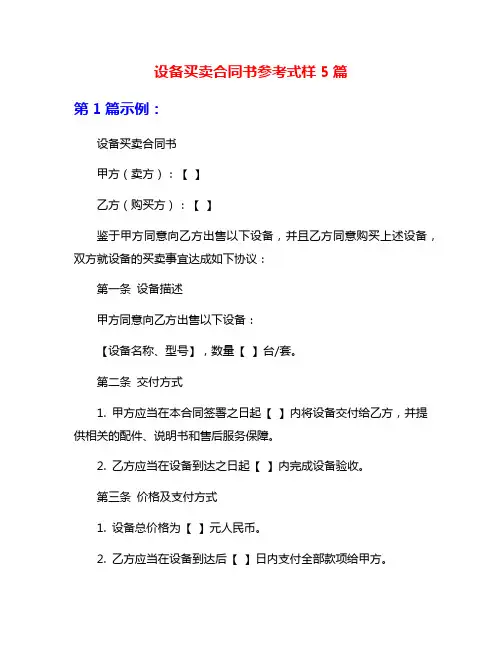 设备买卖合同书参考式样 5 篇

第 1 篇示例：

设备买卖合同书

甲方（卖方）：【 】

乙方（购买方）：【 】

鉴于甲方同意向乙方出售以下设备，并且乙方同意购买上述设备，双方就设备的买卖事宜达成如下协议：

第一条 设备描述

甲方同意向乙方出售以下设备：

【设备名称、型号】，数量【 】台/套。

第二条 交付方式

1. 甲方应当在本合同签署之日起【 】内将设备交付给乙方，并提供相关的配件、说明书和售后服务保障。

2. 乙方应当在设备到达之日起【 】内完成设备验收。

第三条 价格及支付方式

1. 设备总价格为【 】元人民币。

2. 乙方应当在设备到达后【 】日内支付全部款项给甲方。